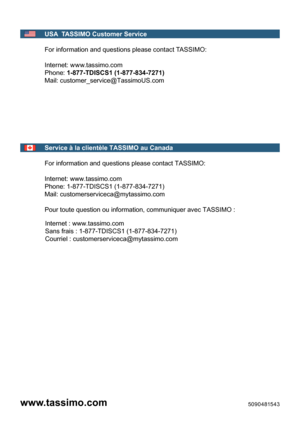 USA TASSIMO Customer Service

For information and questions please contact TASSIMO:

Internet: www.tassimo.com
Phone: 1-877-TDISCS1 (1-877-834-7271)
Mail: customer_service@TassimoUS.com

Service à la clientèle TASSIMO au Canada

For information and questions please contact TASSIMO:

Internet: www.tassimo.com
Phone: 1-877-TDISCS1 (1-877-834-7271)
Mail: customerserviceca@mytassimo.com

Pour toute question ou information, communiquer avec TASSIMO :

Internet : www.tassimo.com
Sans frais : 1-877-TDISCS1 (1-877-834-7271)
Courriel : customerserviceca@mytassimo.com

www.tassimo.com

5090481543